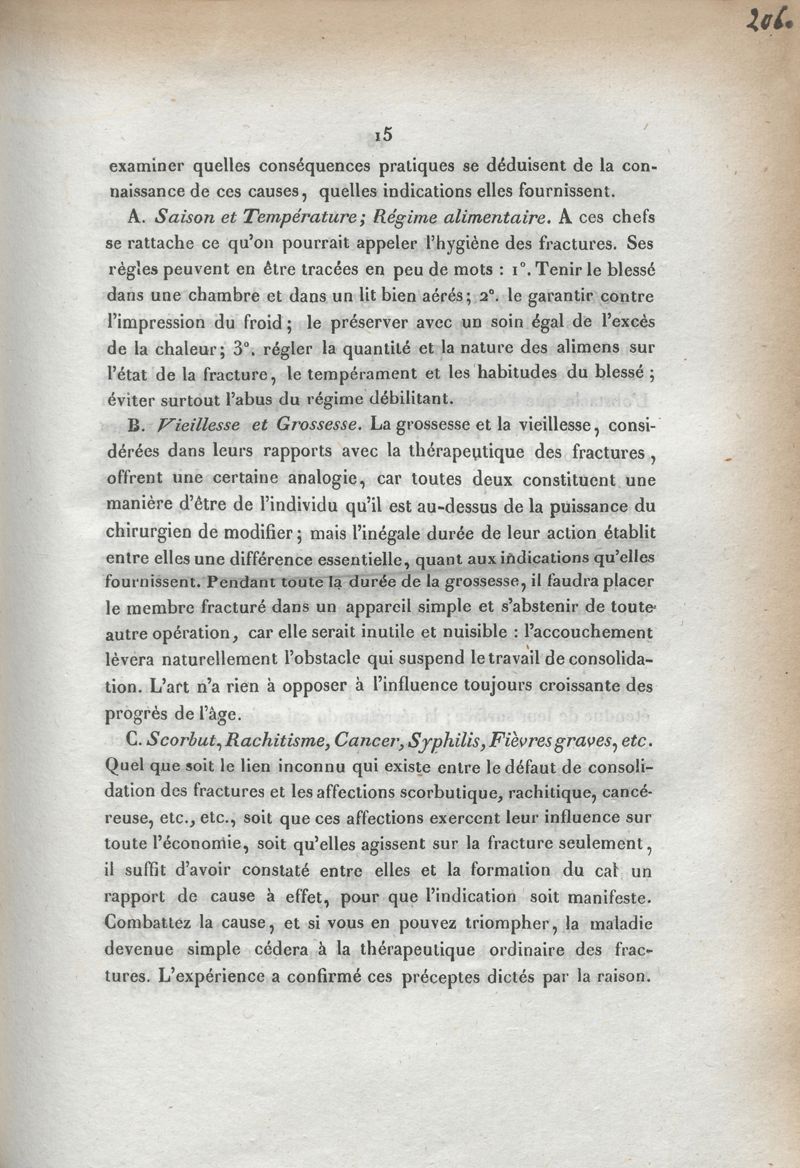 206.

15

examiner quelles conséquences pratiques se déduisent de la connaissance de ces causes, quelles indications elles fournissent.

A. Saison et Température; Régime alimentaire. A ces chefs se rattache ce qu'on pourrait appeler l'hygiène des fractures. Ses règles peuvent en être tracées en peu de mots : 1°. Tenir le blessé dans une chambre et dans un lit bien aérés; 2°. le garantir contre l'impression du froid; le préserver avec un soin égal de l'excès de la chaleur; 3°. régler la quantité et la nature des alimens sur l'état de la fracture, le tempérament et les habitudes du blessé; éviter surtout l'abus du régime débilitant.

B. Vieillesse et Grossesse. La grossesse et la vieillesse, considérées dans leurs rapports avec la thérapeutique des fractures, offrent une certaine analogie, car toutes deux constituent une manière d'être de l'individu qu'il est au-dessus de la puissance du chirurgien de modifier; mais l'inégale durée de leur action établit entre elles une différence essentielle, quant aux indications qu'elles fournissent. Pendant toute la durée de la grossesse, il faudra placer le membre fracturé dans un appareil simple et s'abstenir de toute autre opération, car elle serait inutile et nuisible : l'accouchement lèvera naturellement l'obstacle qui suspend le travail de consolidation. L'art n'a rien à opposer à l'influence toujours croissante des progrès de l'âge.

C. Scorbut, Rachitisme, Cancer, Syphilis, Fièvres graves, etc. Quel que soit le lien inconnu qui existe entre le défaut de consolidation des fractures et les affections scorbutique, rachitique, cancéreuse, etc., etc., soit que ces affections exercent leur influence sur toute l'économie, soit qu'elles agissent sur la fracture seulement, il suffit d'avoir constaté entre elles et la formation du cal un rapport de cause à effet, pour que l'indication soit manifeste. Combattez la cause, et si vous en pouvez triompher, la maladie devenue simple cédera à la thérapeutique ordinaire des fractures. L'expérience a confirmé ces préceptes dictés par la raison.